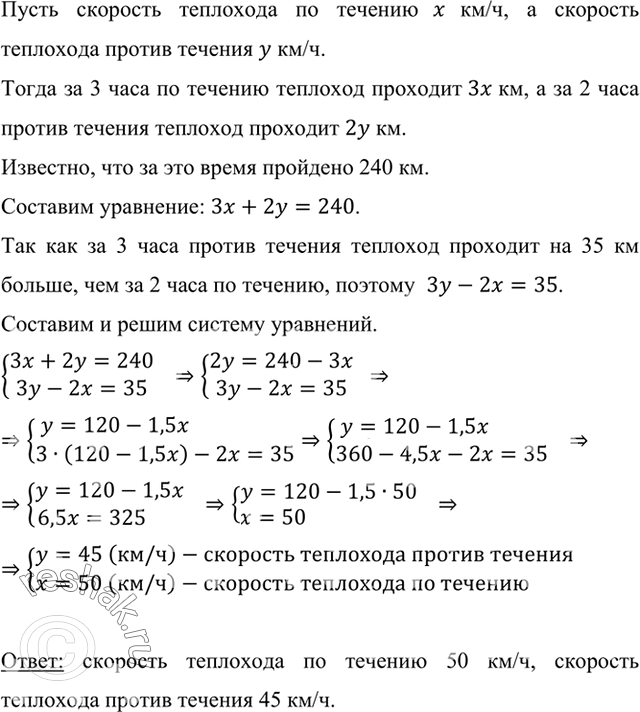 Пусть скорость теплохода по течению $x$ км/ч, а скорость теплохода против течения $y$ км/ч.

Тогда за 3 часа по течению теплоход проходит $3x$ км, а за 2 часа против течения теплоход проходит $2y$ км.

Известно, что за это время пройдено 240 км.

Составим уравнение: $3x + 2y = 240$.

Так как за 3 часа против течения теплоход проходит на 35 км больше, чем за 2 часа по течению, поэтому $3y - 2x = 35$.

Составим и решим систему уравнений.

$\begin{cases} 3x + 2y = 240 \\ 3y - 2x = 35 \end{cases} \Rightarrow \begin{cases} 2y = 240 - 3x \\ 3y - 2x = 35 \end{cases} \Rightarrow$

$\Rightarrow \begin{cases} y = 120 - 1{,}5x \\ 3 \cdot (120 - 1{,}5x) - 2x = 35 \end{cases} \Rightarrow \begin{cases} y = 120 - 1{,}5x \\ 360 - 4{,}5x - 2x = 35 \end{cases} \Rightarrow$

$\Rightarrow \begin{cases} y = 120 - 1{,}5x \\ 6{,}5x = 325 \end{cases} \Rightarrow \begin{cases} y = 120 - 1{,}5 \cdot 50 \\ x = 50 \end{cases} \Rightarrow$

$\Rightarrow \begin{cases} y = 45 \text{ (км/ч)} - \text{скорость теплохода против течения} \\ x = 50 \text{ (км/ч)} - \text{скорость теплохода по течению} \end{cases}$

reshak.ru

Ответ: скорость теплохода по течению 50 км/ч, скорость теплохода против течения 45 км/ч.